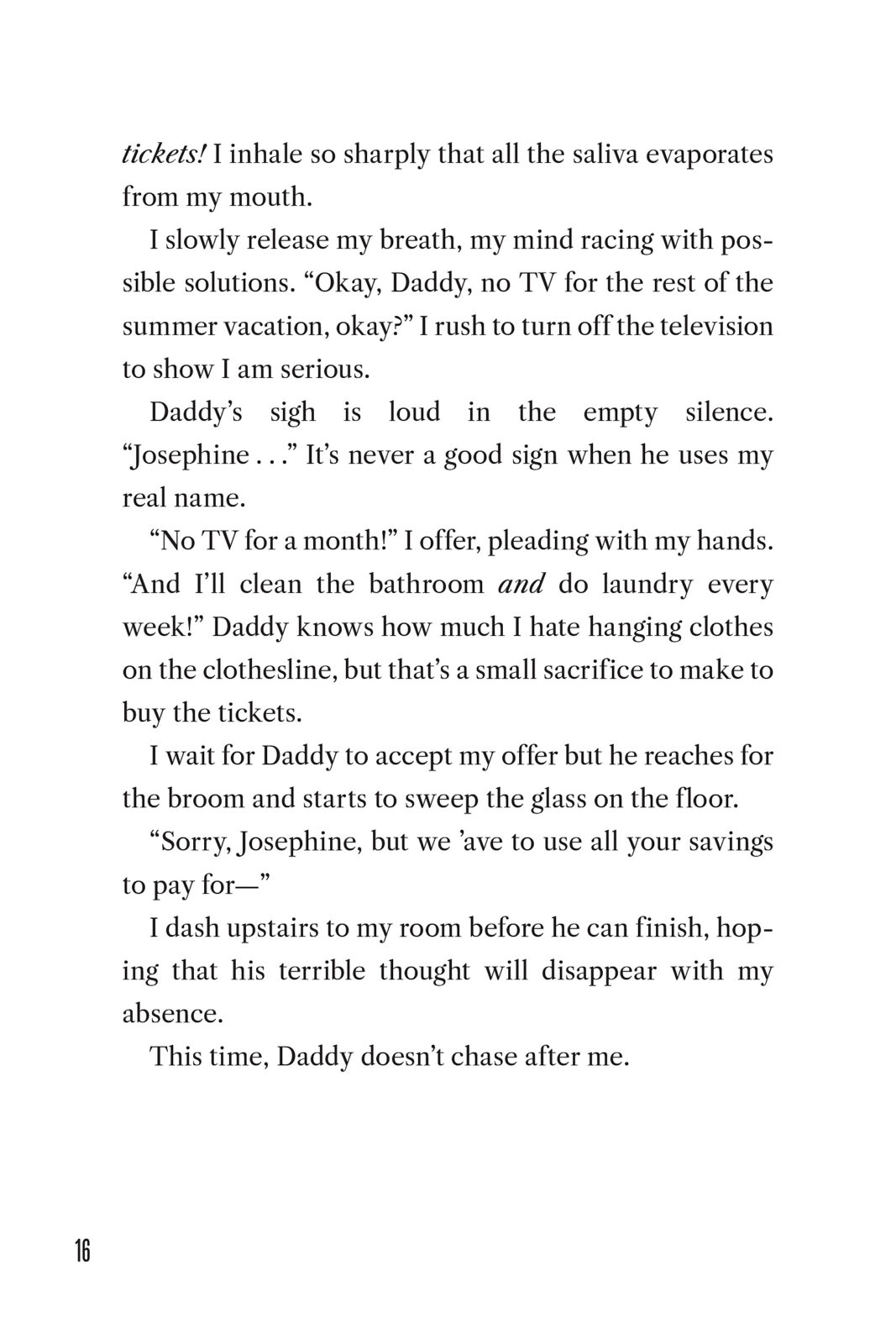 tickets! I inhale so sharply that all the saliva evaporates from my mouth.

I slowly release my breath, my mind racing with possible solutions. “Okay, Daddy, no TV for the rest of the summer vacation, okay?” I rush to turn off the television to show I am serious.

Daddy’s sigh is loud in the empty silence. “Josephine . . .” It’s never a good sign when he uses my real name.

“No TV for a month!” I offer, pleading with my hands. “And I’ll clean the bathroom and do laundry every week!” Daddy knows how much I hate hanging clothes on the clothesline, but that’s a small sacrifice to make to buy the tickets.

I wait for Daddy to accept my offer but he reaches for the broom and starts to sweep the glass on the floor.

“Sorry, Josephine, but we ’ave to use all your savings to pay for—”

I dash upstairs to my room before he can finish, hoping that his terrible thought will disappear with my absence.

This time, Daddy doesn’t chase after me.

16